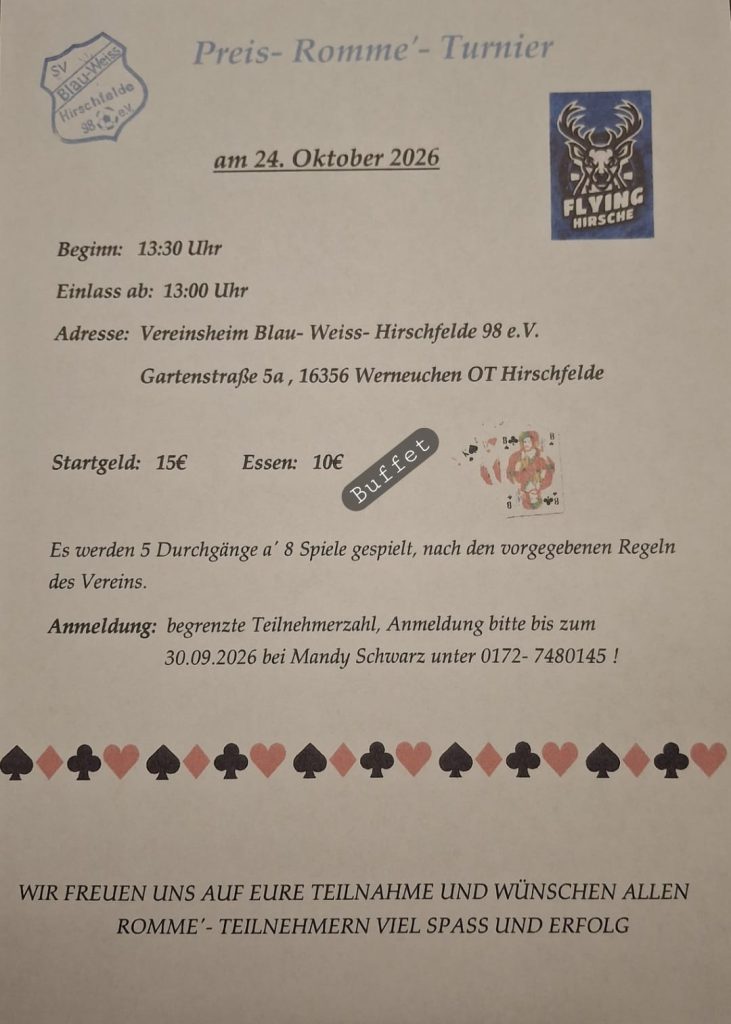 SV Blau-Weiss Hirschfelde 98 e.V.

Preis- Romme'- Turnier

FLYING HIRSCHE

am 24. Oktober 2026

Beginn: 13:30 Uhr

Einlass ab: 13:00 Uhr

Adresse: Vereinsheim Blau- Weiss- Hirschfelde 98 e.V.

Gartenstraße 5a , 16356 Werneuchen OT Hirschfelde

Startgeld: 15€ Essen: 10€

Buffet

Es werden 5 Durchgänge a' 8 Spiele gespielt, nach den vorgegebenen Regeln des Vereins.

Anmeldung: begrenzte Teilnehmerzahl, Anmeldung bitte bis zum 30.09.2026 bei Mandy Schwarz unter 0172- 7480145 !

WIR FREUEN UNS AUF EURE TEILNAHME UND WÜNSCHEN ALLEN ROMME'- TEILNEHMERN VIEL SPASS UND ERFOLG